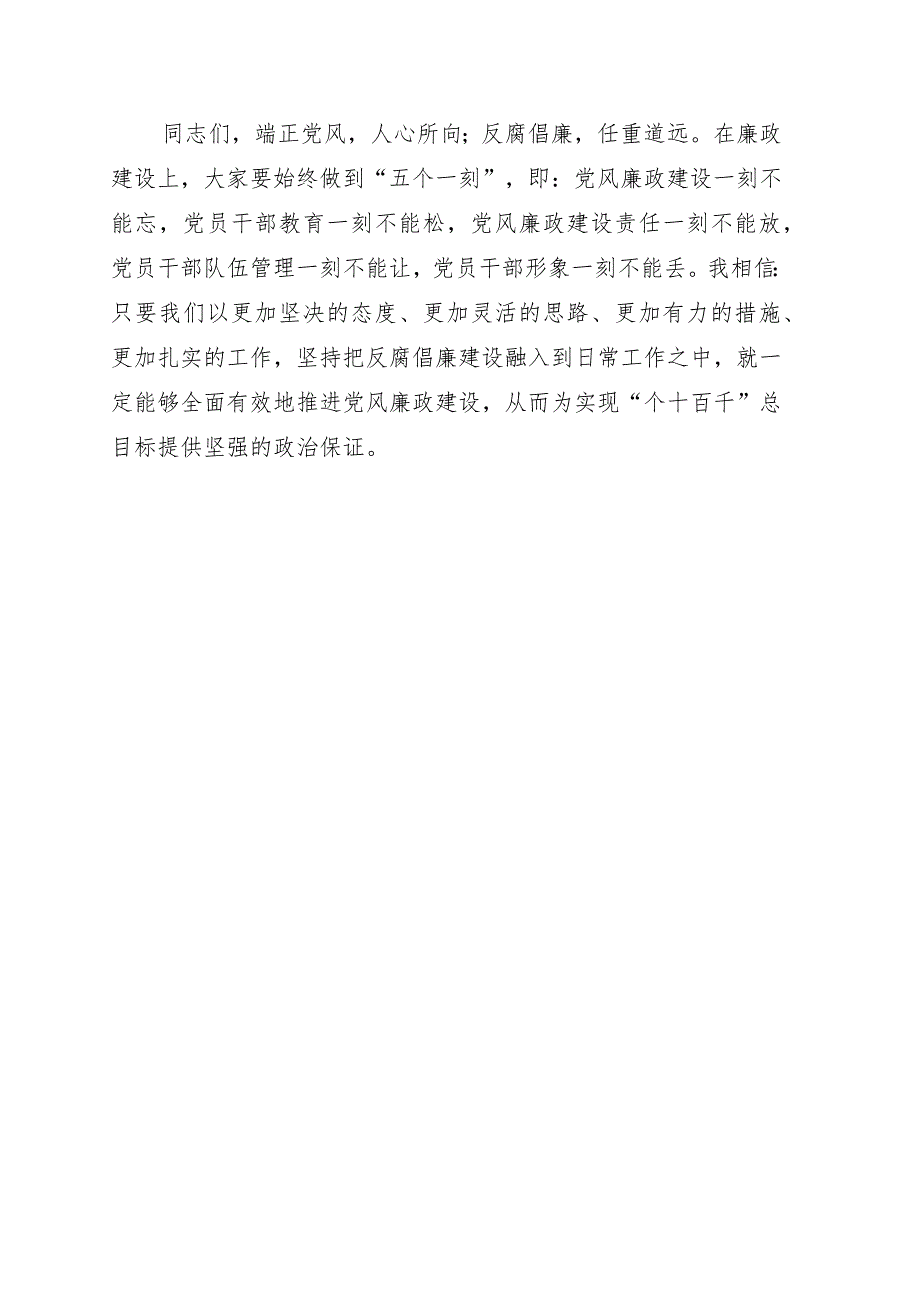 同志们，端正党风，人心所向；反腐倡廉，任重道远。在廉政建设上，大家要始终做到“五个一刻”，即：党风廉政建设一刻不能忘，党员干部教育一刻不能松，党风廉政建设责任一刻不能放，党员干部队伍管理一刻不能让，党员干部形象一刻不能丢。我相信：只要我们以更加坚决的态度、更加灵活的思路、更加有力的措施、更加扎实的工作，坚持把反腐倡廉建设融入到日常工作之中，就一定能够全面有效地推进党风廉政建设，从而为实现“个十百千”总目标提供坚强的政治保证。